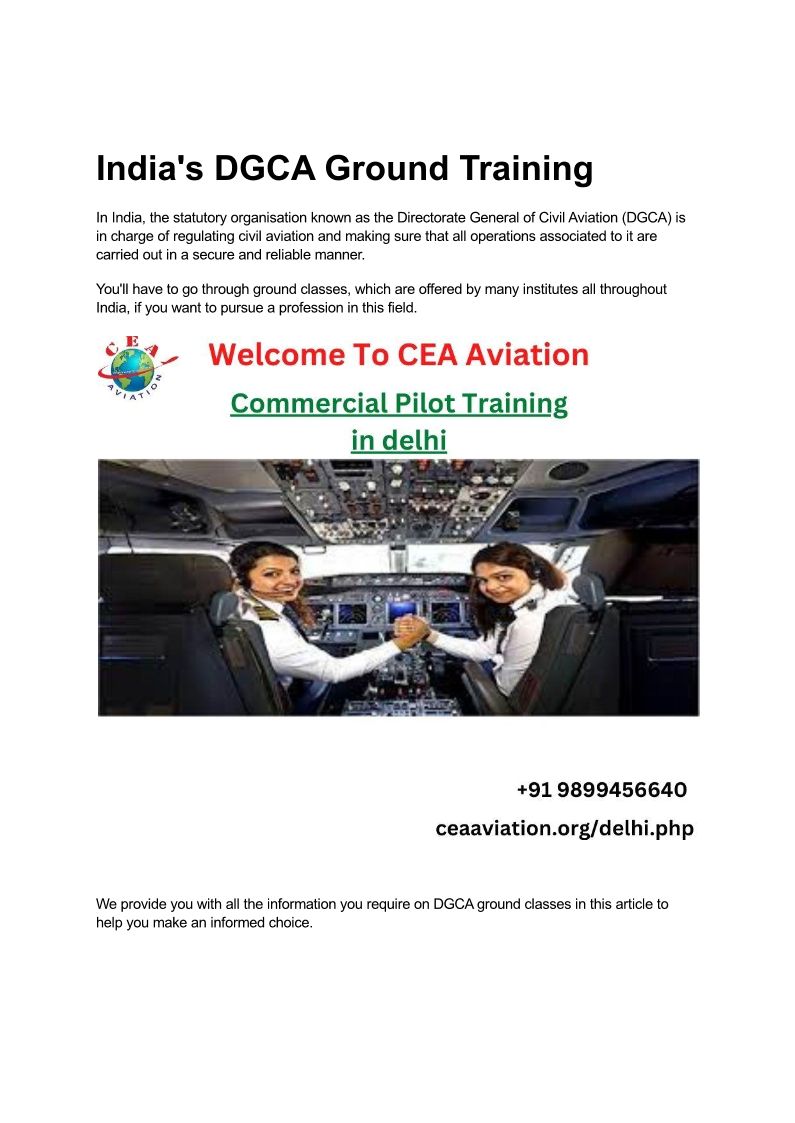 India's DGCA Ground Training

In India, the statutory organisation known as the Directorate General of Civil Aviation (DGCA) is in charge of regulating civil aviation and making sure that all operations associated to it are carried out in a secure and reliable manner.

You'll have to go through ground classes, which are offered by many institutes all throughout India, if you want to pursue a profession in this field.

CEA AVIATION

Welcome To CEA Aviation

Commercial Pilot Training in delhi

+91 9899456640

ceaaviation.org/delhi.php

We provide you with all the information you require on DGCA ground classes in this article to help you make an informed choice.